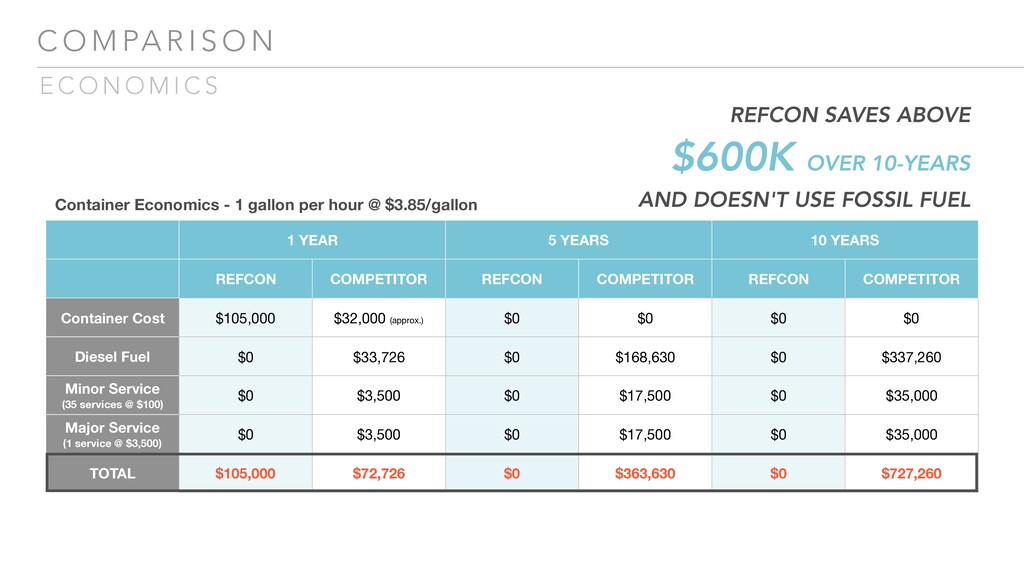 COMPARISON

ECONOMICS

REFCON SAVES ABOVE

$600K OVER 10-YEARS

AND DOESN'T USE FOSSIL FUEL

Container Economics - 1 gallon per hour @ $3.85/gallon

| | 1 YEAR | | 5 YEARS | | 10 YEARS | |
|---|---|---|---|---|---|---|
| | REFCON | COMPETITOR | REFCON | COMPETITOR | REFCON | COMPETITOR |
| Container Cost | $105,000 | $32,000 (approx.) | $0 | $0 | $0 | $0 |
| Diesel Fuel | $0 | $33,726 | $0 | $168,630 | $0 | $337,260 |
| Minor Service (35 services @ $100) | $0 | $3,500 | $0 | $17,500 | $0 | $35,000 |
| Major Service (1 service @ $3,500) | $0 | $3,500 | $0 | $17,500 | $0 | $35,000 |
| TOTAL | $105,000 | $72,726 | $0 | $363,630 | $0 | $727,260 |